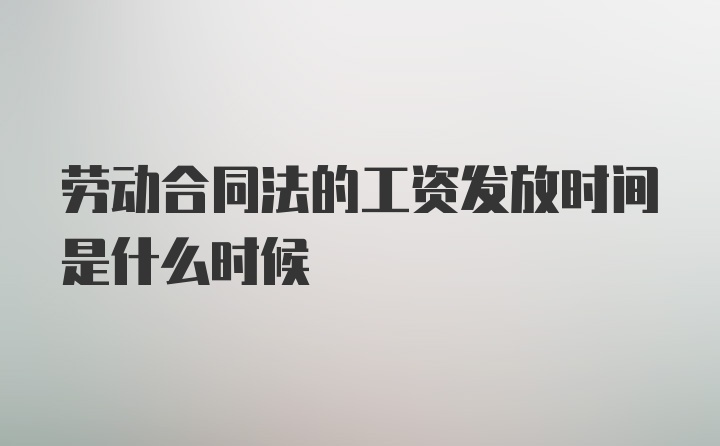 劳动合同法的工资发放时间是什么时候